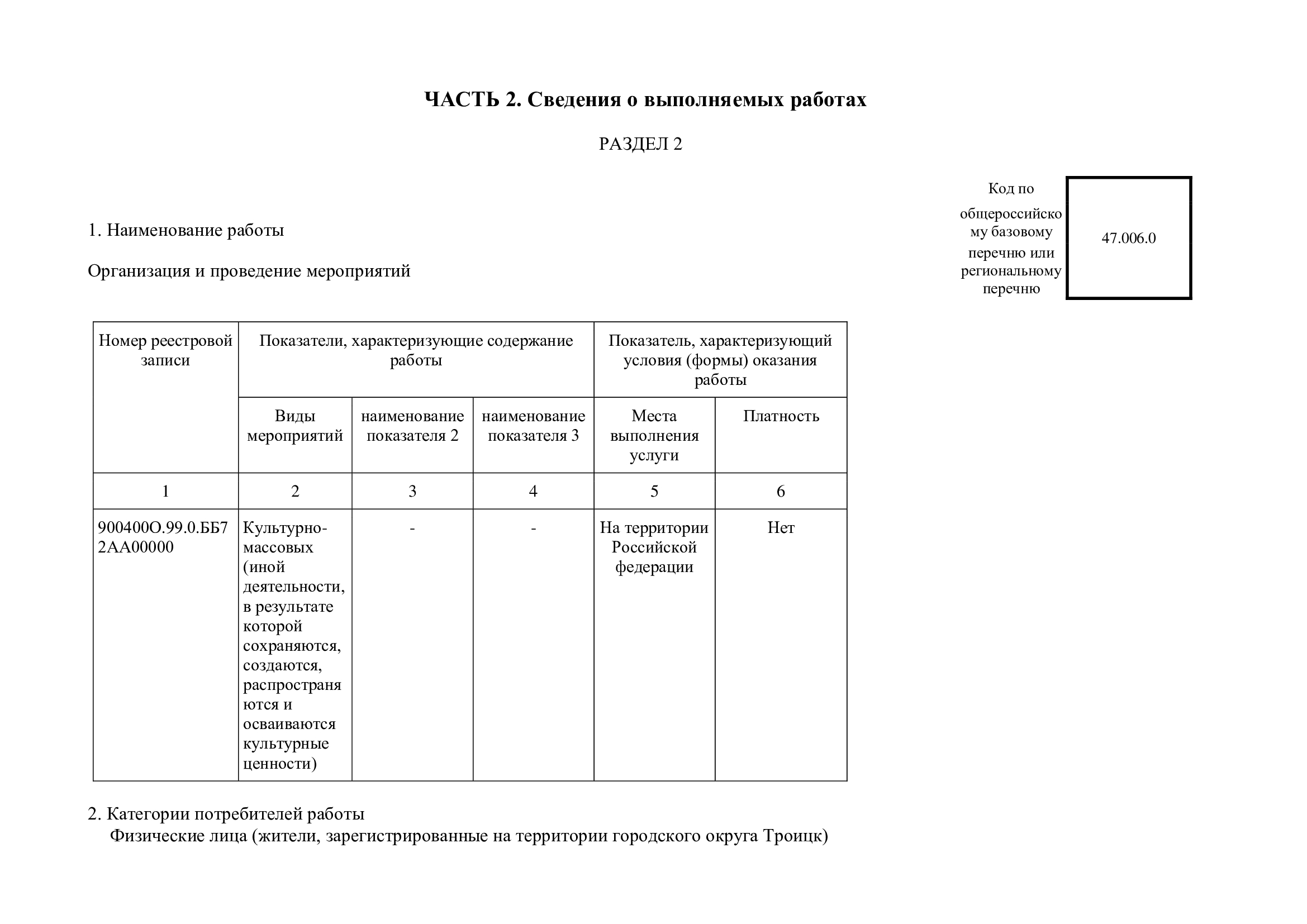 ЧАСТЬ 2. Сведения о выполняемых работах

РАЗДЕЛ 2

Код по общероссийскому базовому перечню или региональному перечню

47.006.0

1. Наименование работы

Организация и проведение мероприятий

| Номер реестровой записи | Показатели, характеризующие содержание работы | | | Показатель, характеризующий условия (формы) оказания работы | |
|---|---|---|---|---|---|
| | Виды мероприятий | наименование показателя 2 | наименование показателя 3 | Места выполнения услуги | Платность |
| 1 | 2 | 3 | 4 | 5 | 6 |
| 900400О.99.0.ББ72АА00000 | Культурно-массовых (иной деятельности, в результате которой сохраняются, создаются, распространяются и осваиваются культурные ценности) | - | - | На территории Российской федерации | Нет |

2. Категории потребителей работы
Физические лица (жители, зарегистрированные на территории городского округа Троицк)